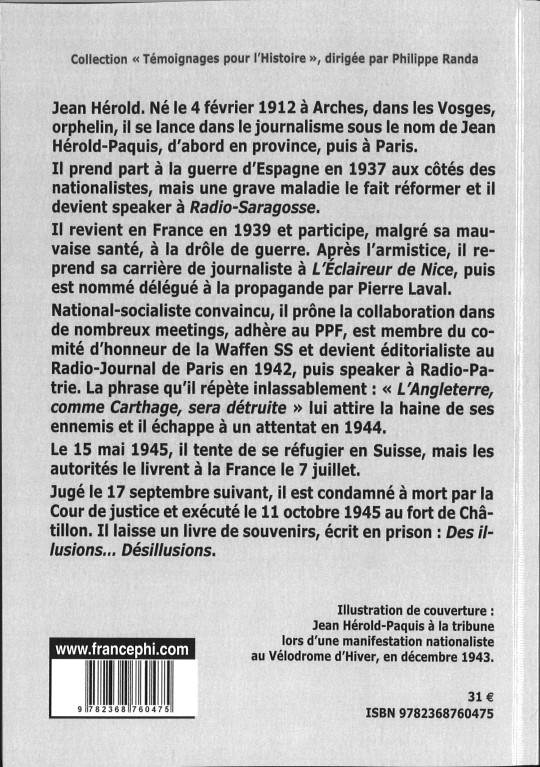 Collection « Témoignages pour l'Histoire », dirigée par Philippe Randa

Jean Hérold. Né le 4 février 1912 à Arches, dans les Vosges, orphelin, il se lance dans le journalisme sous le nom de Jean Hérold-Paquis, d'abord en province, puis à Paris.

Il prend part à la guerre d'Espagne en 1937 aux côtés des nationalistes, mais une grave maladie le fait réformer et il devient speaker à Radio-Saragosse.

Il revient en France en 1939 et participe, malgré sa mauvaise santé, à la drôle de guerre. Après l'armistice, il reprend sa carrière de journaliste à L'Éclaireur de Nice, puis est nommé délégué à la propagande par Pierre Laval.

National-socialiste convaincu, il prône la collaboration dans de nombreux meetings, adhère au PPF, est membre du comité d'honneur de la Waffen SS et devient éditorialiste au Radio-Journal de Paris en 1942, puis speaker à Radio-Patrie. La phrase qu'il répète inlassablement : « L'Angleterre, comme Carthage, sera détruite » lui attire la haine de ses ennemis et il échappe à un attentat en 1944.

Le 15 mai 1945, il tente de se réfugier en Suisse, mais les autorités le livrent à la France le 7 juillet.

Jugé le 17 septembre suivant, il est condamné à mort par la Cour de justice et exécuté le 11 octobre 1945 au fort de Châtillon. Il laisse un livre de souvenirs, écrit en prison : Des illusions... Désillusions.

Illustration de couverture : Jean Hérold-Paquis à la tribune lors d'une manifestation nationaliste au Vélodrome d'Hiver, en décembre 1943.

www.francephi.com

9 782368 760475

31 €
ISBN 9782368760475